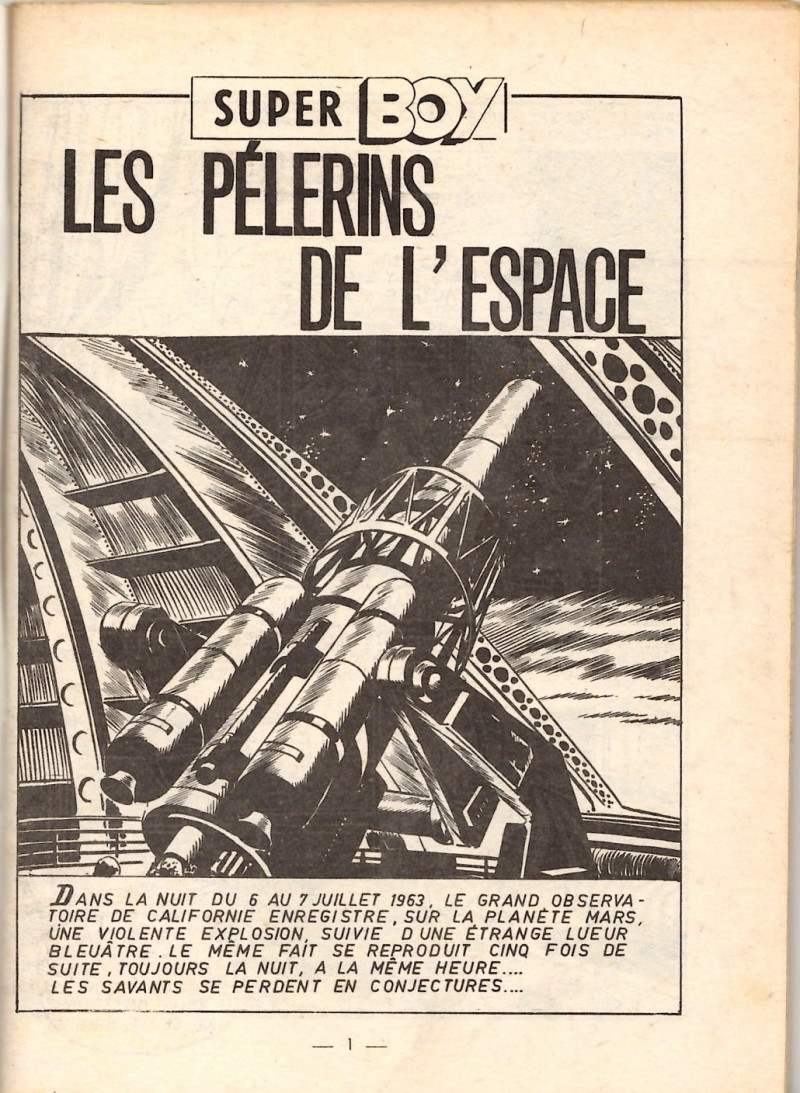 SUPER BOY

LES PÉLERINS DE L'ESPACE

DANS LA NUIT DU 6 AU 7 JUILLET 1963, LE GRAND OBSERVATOIRE DE CALIFORNIE ENREGISTRE, SUR LA PLANÈTE MARS, UNE VIOLENTE EXPLOSION, SUIVIE D UNE ÉTRANGE LUEUR BLEUÂTRE. LE MÊME FAIT SE REPRODUIT CINQ FOIS DE SUITE, TOUJOURS LA NUIT, A LA MÊME HEURE.... LES SAVANTS SE PERDENT EN CONJECTURES....

— 1 —